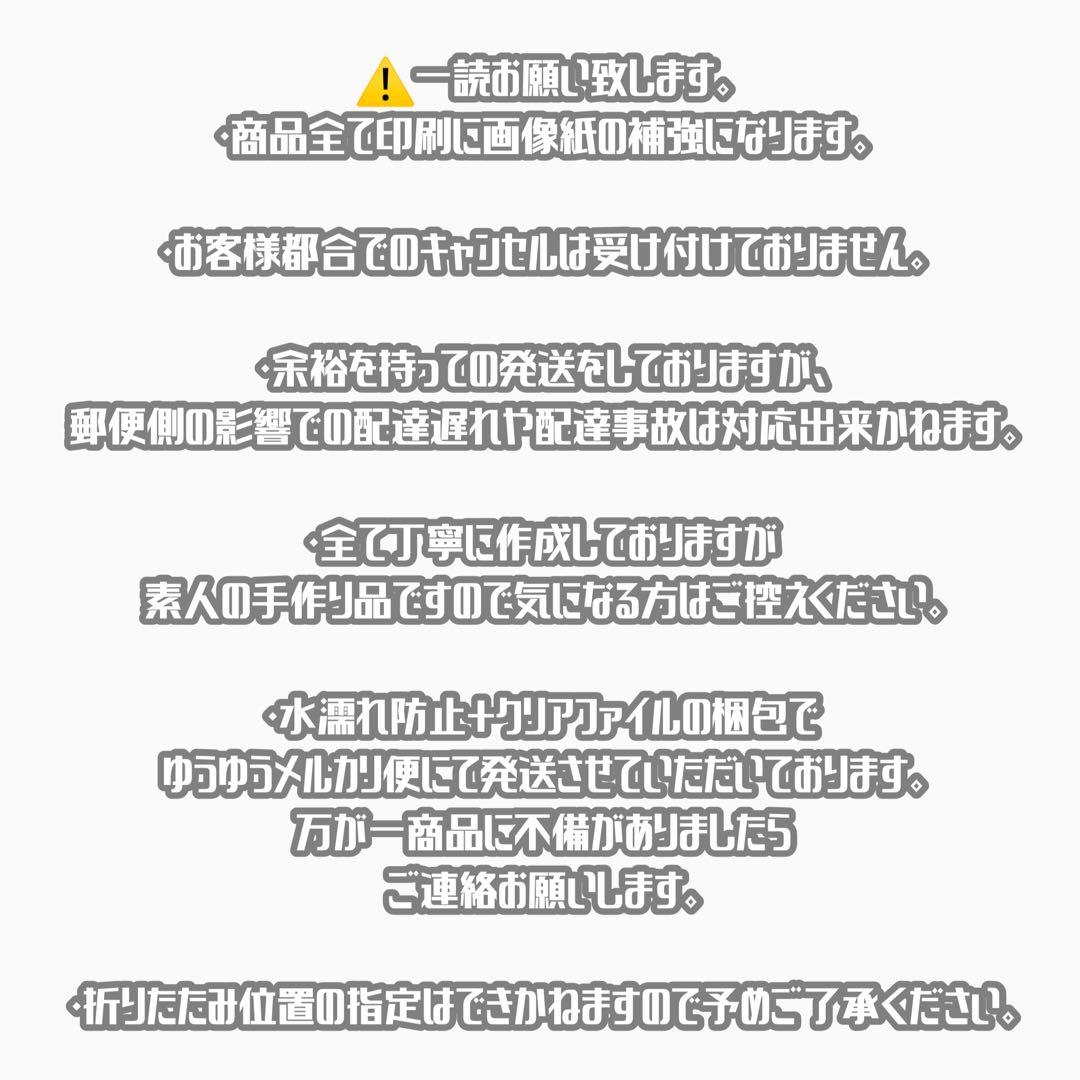 ⚠️一読お願い致します。
・商品全て印刷に画像紙の補強になります。

・お客様都合でのキャンセルは受け付けておりません。

・余裕を持っての発送をしておりますが、
郵便側の影響での配達遅れや配達事故は対応出来かねます。

・全て丁寧に作成しておりますが
素人の手作り品ですので気になる方はご控えください。

・水濡れ防止+クリアファイルの梱包で
ゆうゆうメルカリ便にて発送させていただいております。
万が一商品に不備がありましたら
ご連絡お願いします。

・折りたたみ位置の指定はできかねますので予めご了承ください。